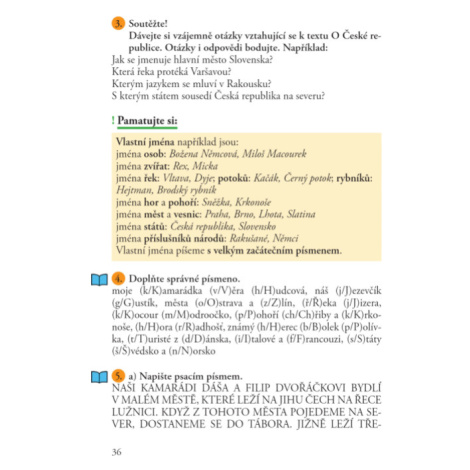 3. Soutěžte!
Dávejte si vzájemně otázky vztahující se k textu O České republice. Otázky i odpovědi bodujte. Například:
Jak se jmenuje hlavní město Slovenska?
Která řeka protéká Varšavou?
Kterým jazykem se mluví v Rakousku?
S kterým státem sousedí Česká republika na severu?

! Pamatujte si:

Vlastní jména například jsou:
jména osob: Božena Němcová, Miloš Macourek
jména zvířat: Rex, Micka
jména řek: Vltava, Dyje; potoků: Kačák, Černý potok; rybníků: Hejtman, Brodský rybník
jména hor a pohoří: Sněžka, Krkonoše
jména měst a vesnic: Praha, Brno, Lhota, Slatina
jména států: Česká republika, Slovensko
jména příslušníků národů: Rakušané, Němci
Vlastní jména píšeme s velkým začátečním písmenem.

4. Doplňte správné písmeno.
moje (k/K)amarádka (v/V)ěra (h/H)udcová, náš (j/J)ezevčík (g/G)ustík, města (o/O)strava a (z/Z)lín, (ř/Ř)eka (j/J)izera, (k/K)ocour (m/M)odroočko, (p/P)ohoří (ch/Ch)řiby a (k/K)rkonoše, (h/H)ora (r/R)adhošť, známý (h/H)erec (b/B)olek (p/P)olívka, (t/T)uristé z (d/D)ánska, (i/I)talové a (f/F)rancouzi, (s/S)táty (š/Š)védsko a (n/N)orsko

5. a) Napište psacím písmem.
NAŠI KAMARÁDI DÁŠA A FILIP DVOŘÁČKOVI BYDLÍ V MALÉM MĚSTĚ, KTERÉ LEŽÍ NA JIHU ČECH NA ŘECE LUŽNICI. KDYŽ Z TOHOTO MĚSTA POJEDEME NA SEVER, DOSTANEME SE DO TÁBORA. JIŽNĚ LEŽÍ TŘE-

36